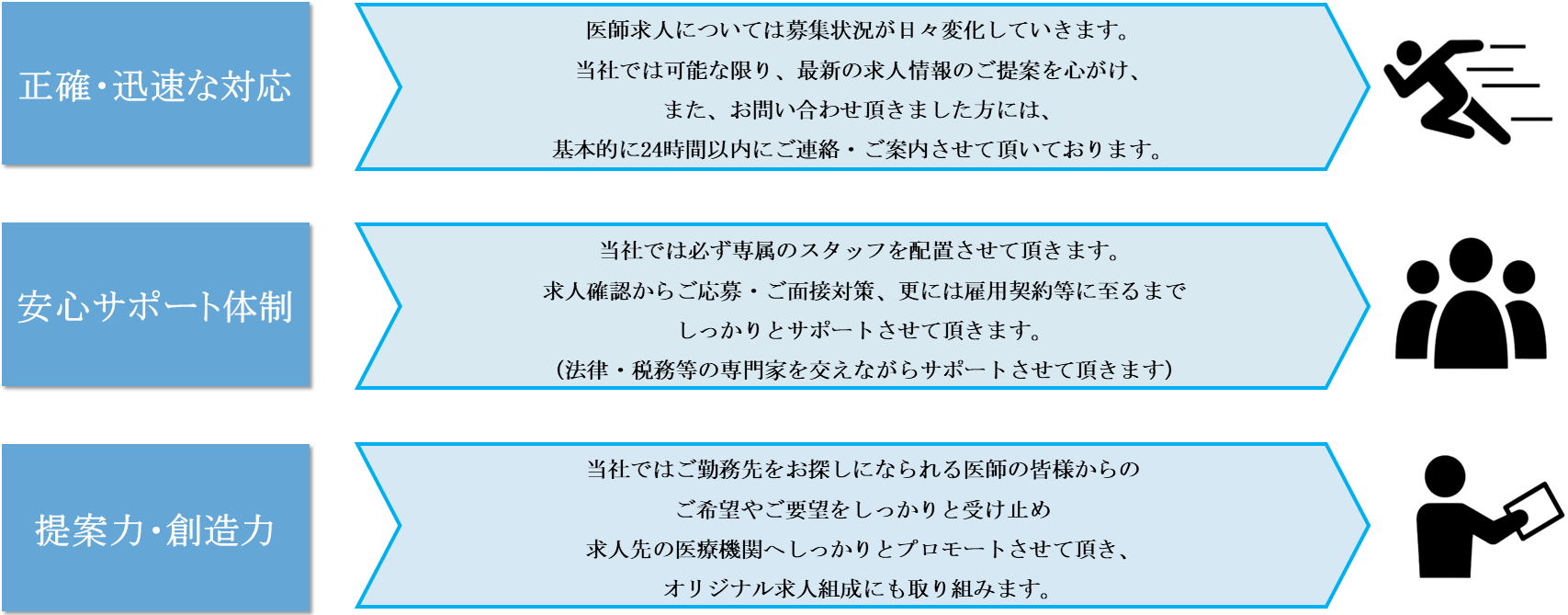 正確・迅速な対応

医師求人については募集状況が日々変化していきます。
当社では可能な限り、最新の求人情報のご提案を心がけ、
また、お問い合わせ頂きました方には、
基本的に24時間以内にご連絡・ご案内させて頂いております。

安心サポート体制

当社では必ず専属のスタッフを配置させて頂きます。
求人確認からご応募・ご面接対策、更には雇用契約等に至るまで
しっかりとサポートさせて頂きます。
（法律・税務等の専門家を交えながらサポートさせて頂きます）

提案力・創造力

当社ではご勤務先をお探しになられる医師の皆様からの
ご希望やご要望をしっかりと受け止め
求人先の医療機関へしっかりとプロモートさせて頂き、
オリジナル求人組成にも取り組みます。